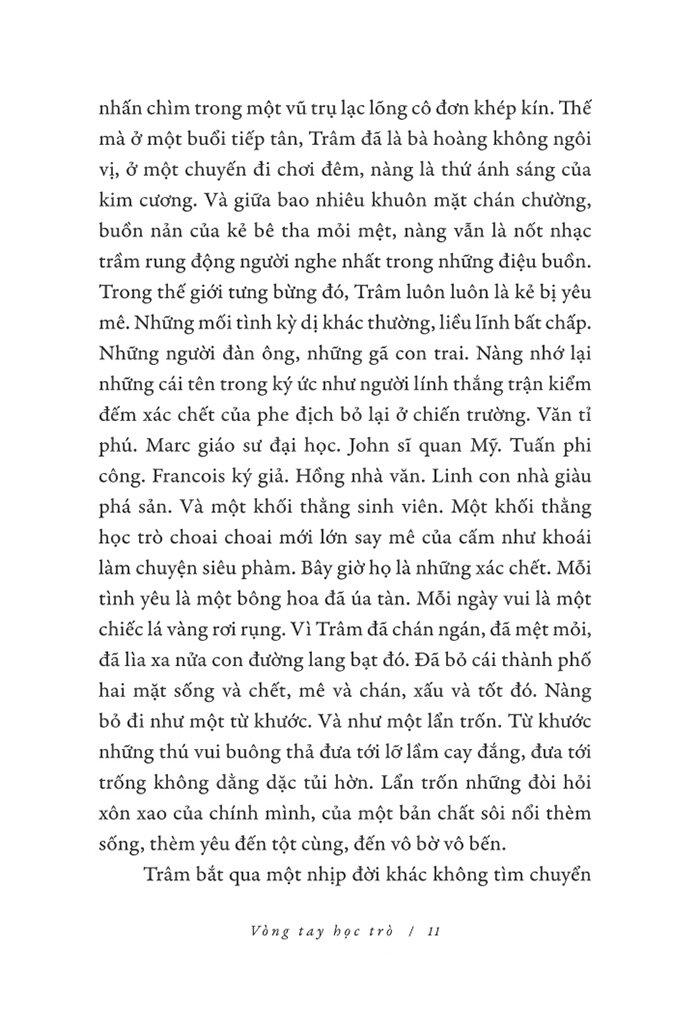 nhấn chìm trong một vũ trụ lạc lõng cô đơn khép kín. Thế mà ở một buổi tiếp tân, Trâm đã là bà hoàng không ngôi vị, ở một chuyến đi chơi đêm, nàng là thứ ánh sáng của kim cương. Và giữa bao nhiêu khuôn mặt chán chường, buồn nản của kẻ bê tha mỏi mệt, nàng vẫn là nốt nhạc trầm rung động người nghe nhất trong những điệu buồn. Trong thế giới tưng bừng đó, Trâm luôn luôn là kẻ bị yêu mê. Những mối tình kỳ dị khác thường, liều lĩnh bất chấp. Những người đàn ông, những gã con trai. Nàng nhớ lại những cái tên trong ký ức như người lính thắng trận kiểm đếm xác chết của phe địch bỏ lại ở chiến trường. Văn tỉ phú. Marc giáo sư đại học. John sĩ quan Mỹ. Tuấn phi công. Francois ký giả. Hồng nhà văn. Linh con nhà giàu phá sản. Và một khối thằng sinh viên. Một khối thằng học trò choai choai mới lớn say mê của cấm như khoái làm chuyện siêu phàm. Bây giờ họ là những xác chết. Mỗi tình yêu là một bông hoa đã úa tàn. Mỗi ngày vui là một chiếc lá vàng rơi rụng. Vì Trâm đã chán ngán, đã mệt mỏi, đã lìa xa nửa con đường lang bạt đó. Đã bỏ cái thành phố hai mặt sống và chết, mê và chán, xấu và tốt đó. Nàng bỏ đi như một từ khước. Và như một lẩn trốn. Từ khước những thú vui buông thả đưa tới lỡ lầm cay đắng, đưa tới trống không dằng dặc tủi hờn. Lẩn trốn những đòi hỏi xôn xao của chính mình, của một bản chất sôi nổi thèm sống, thèm yêu đến tột cùng, đến vô bờ vô bến.

Trâm bắt qua một nhịp đời khác không tìm chuyển

Vòng tay học trò / 11